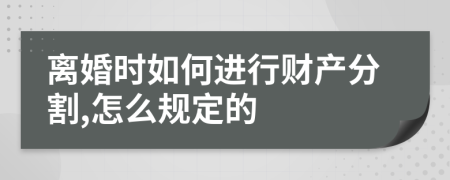 离婚时如何进行财产分割,怎么规定的